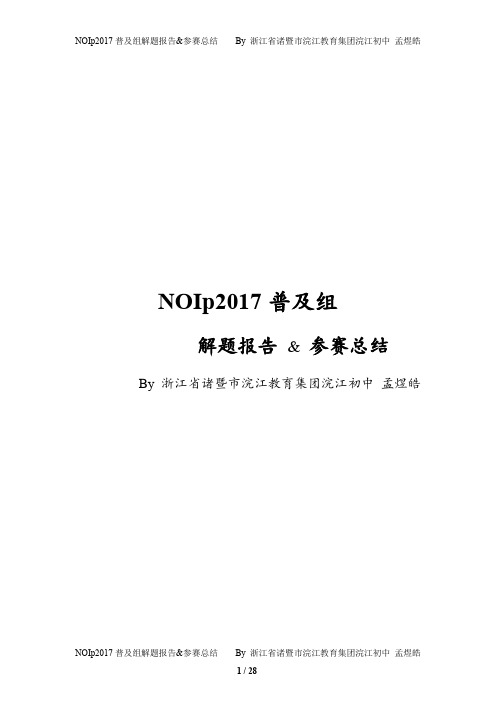 NOIp2017 普及组解题报告&参赛总结　　By 浙江省诸暨市浣江教育集团浣江初中 孟煜皓

NOIp2017 普及组

解题报告 & 参赛总结

By 浙江省诸暨市浣江教育集团浣江初中 孟煜皓

NOIp2017 普及组解题报告&参赛总结　　By 浙江省诸暨市浣江教育集团浣江初中 孟煜皓

1 / 28